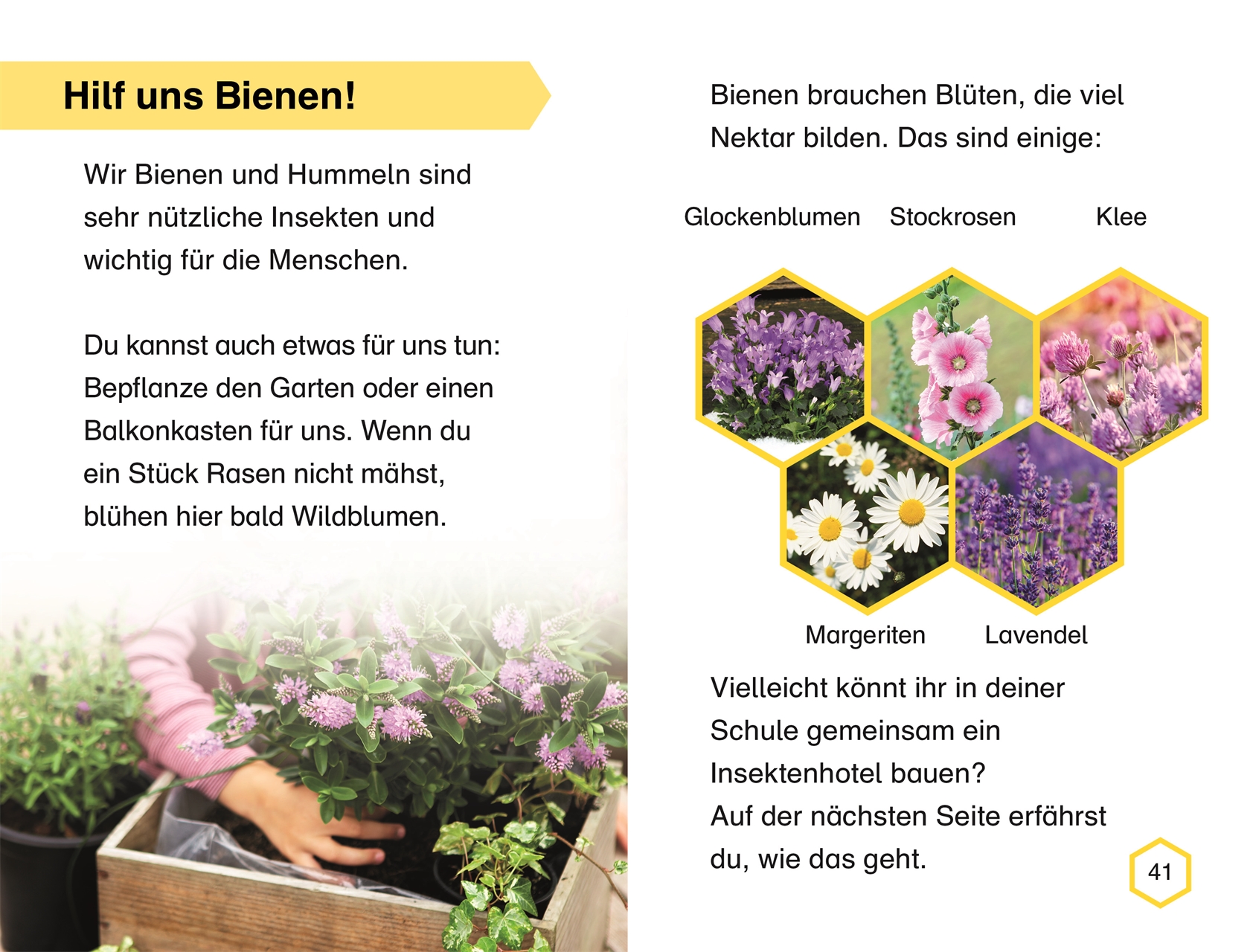 Hilf uns Bienen!

Wir Bienen und Hummeln sind sehr nützliche Insekten und wichtig für die Menschen.

Du kannst auch etwas für uns tun: Bepflanze den Garten oder einen Balkonkasten für uns. Wenn du ein Stück Rasen nicht mähst, blühen hier bald Wildblumen.

Bienen brauchen Blüten, die viel Nektar bilden. Das sind einige:

Glockenblumen Stockrosen Klee

Margeriten Lavendel

Vielleicht könnt ihr in deiner Schule gemeinsam ein Insektenhotel bauen?
Auf der nächsten Seite erfährst du, wie das geht.

41